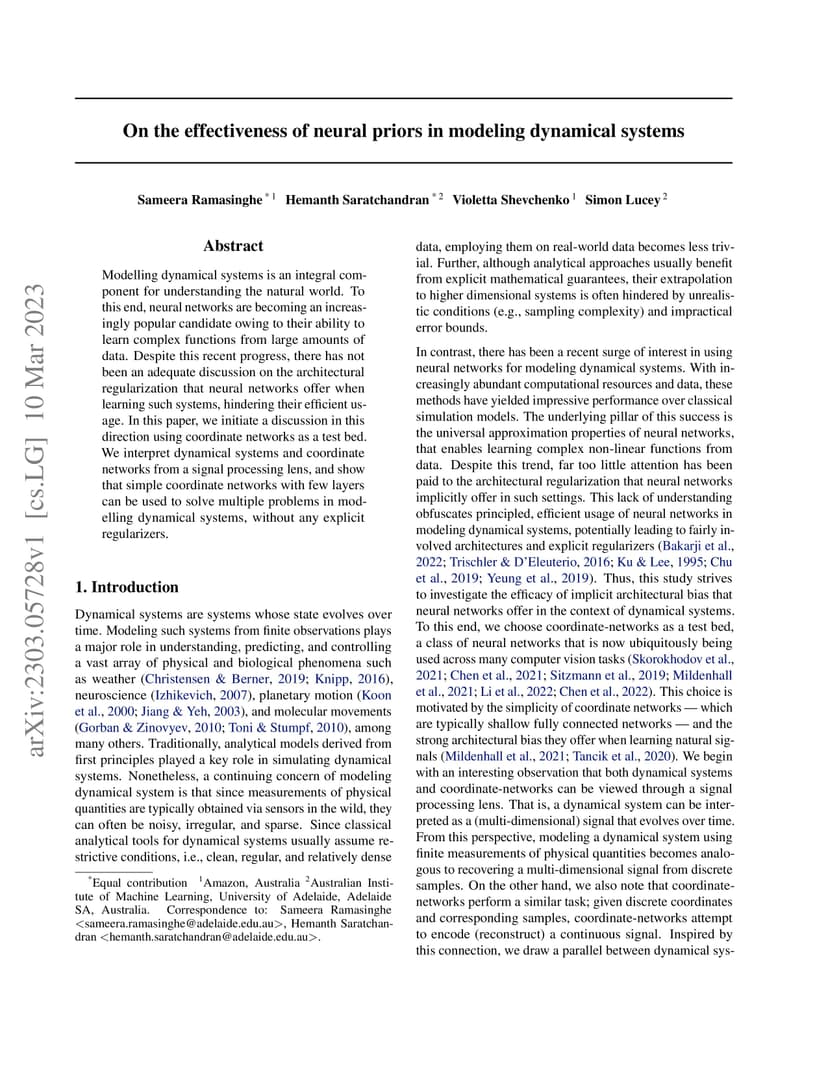 arXiv:2303.05728v1 [cs.LG] 10 Mar 2023

On the effectiveness of neural priors in modeling dynamical systems

Sameera Ramasinghe $^{*1}$ Hemanth Saratchandran $^{*2}$ Violetta Shevchenko $^{1}$ Simon Lucey $^{2}$

Abstract

Modelling dynamical systems is an integral component for understanding the natural world. To this end, neural networks are becoming an increasingly popular candidate owing to their ability to learn complex functions from large amounts of data. Despite this recent progress, there has not been an adequate discussion on the architectural regularization that neural networks offer when learning such systems, hindering their efficient usage. In this paper, we initiate a discussion in this direction using coordinate networks as a test bed. We interpret dynamical systems and coordinate networks from a signal processing lens, and show that simple coordinate networks with few layers can be used to solve multiple problems in modelling dynamical systems, without any explicit regularizers.

1. Introduction

Dynamical systems are systems whose state evolves over time. Modeling such systems from finite observations plays a major role in understanding, predicting, and controlling a vast array of physical and biological phenomena such as weather (Christensen & Berner, 2019; Knipp, 2016), neuroscience (Izhikevich, 2007), planetary motion (Koon et al., 2000; Jiang & Yeh, 2003), and molecular movements (Gorban & Zinovyev, 2010; Toni & Stumpf, 2010), among many others. Traditionally, analytical models derived from first principles played a key role in simulating dynamical systems. Nonetheless, a continuing concern of modeling dynamical system is that since measurements of physical quantities are typically obtained via sensors in the wild, they can often be noisy, irregular, and sparse. Since classical analytical tools for dynamical systems usually assume restrictive conditions, i.e., clean, regular, and relatively dense

$^{*}$Equal contribution $^{1}$Amazon, Australia $^{2}$Australian Institute of Machine Learning, University of Adelaide, Adelaide SA, Australia. Correspondence to: Sameera Ramasinghe <sameera.ramasinghe@adelaide.edu.au>, Hemanth Saratchandran <hemanth.saratchandran@adelaide.edu.au>.

data, employing them on real-world data becomes less trivial. Further, although analytical approaches usually benefit from explicit mathematical guarantees, their extrapolation to higher dimensional systems is often hindered by unrealistic conditions (e.g., sampling complexity) and impractical error bounds.

In contrast, there has been a recent surge of interest in using neural networks for modeling dynamical systems. With increasingly abundant computational resources and data, these methods have yielded impressive performance over classical simulation models. The underlying pillar of this success is the universal approximation properties of neural networks, that enables learning complex non-linear functions from data. Despite this trend, far too little attention has been paid to the architectural regularization that neural networks implicitly offer in such settings. This lack of understanding obfuscates principled, efficient usage of neural networks in modeling dynamical systems, potentially leading to fairly involved architectures and explicit regularizers (Bakarji et al., 2022; Trischler & D'Eleuterio, 2016; Ku & Lee, 1995; Chu et al., 2019; Yeung et al., 2019). Thus, this study strives to investigate the efficacy of implicit architectural bias that neural networks offer in the context of dynamical systems. To this end, we choose coordinate-networks as a test bed, a class of neural networks that is now ubiquitously being used across many computer vision tasks (Skorokhodov et al., 2021; Chen et al., 2021; Sitzmann et al., 2019; Mildenhall et al., 2021; Li et al., 2022; Chen et al., 2022). This choice is motivated by the simplicity of coordinate networks — which are typically shallow fully connected networks — and the strong architectural bias they offer when learning natural signals (Mildenhall et al., 2021; Tancik et al., 2020). We begin with an interesting observation that both dynamical systems and coordinate-networks can be viewed through a signal processing lens. That is, a dynamical system can be interpreted as a (multi-dimensional) signal that evolves over time. From this perspective, modeling a dynamical system using finite measurements of physical quantities becomes analogous to recovering a multi-dimensional signal from discrete samples. On the other hand, we also note that coordinate-networks perform a similar task; given discrete coordinates and corresponding samples, coordinate-networks attempt to encode (reconstruct) a continuous signal. Inspired by this connection, we draw a parallel between dynamical sys-